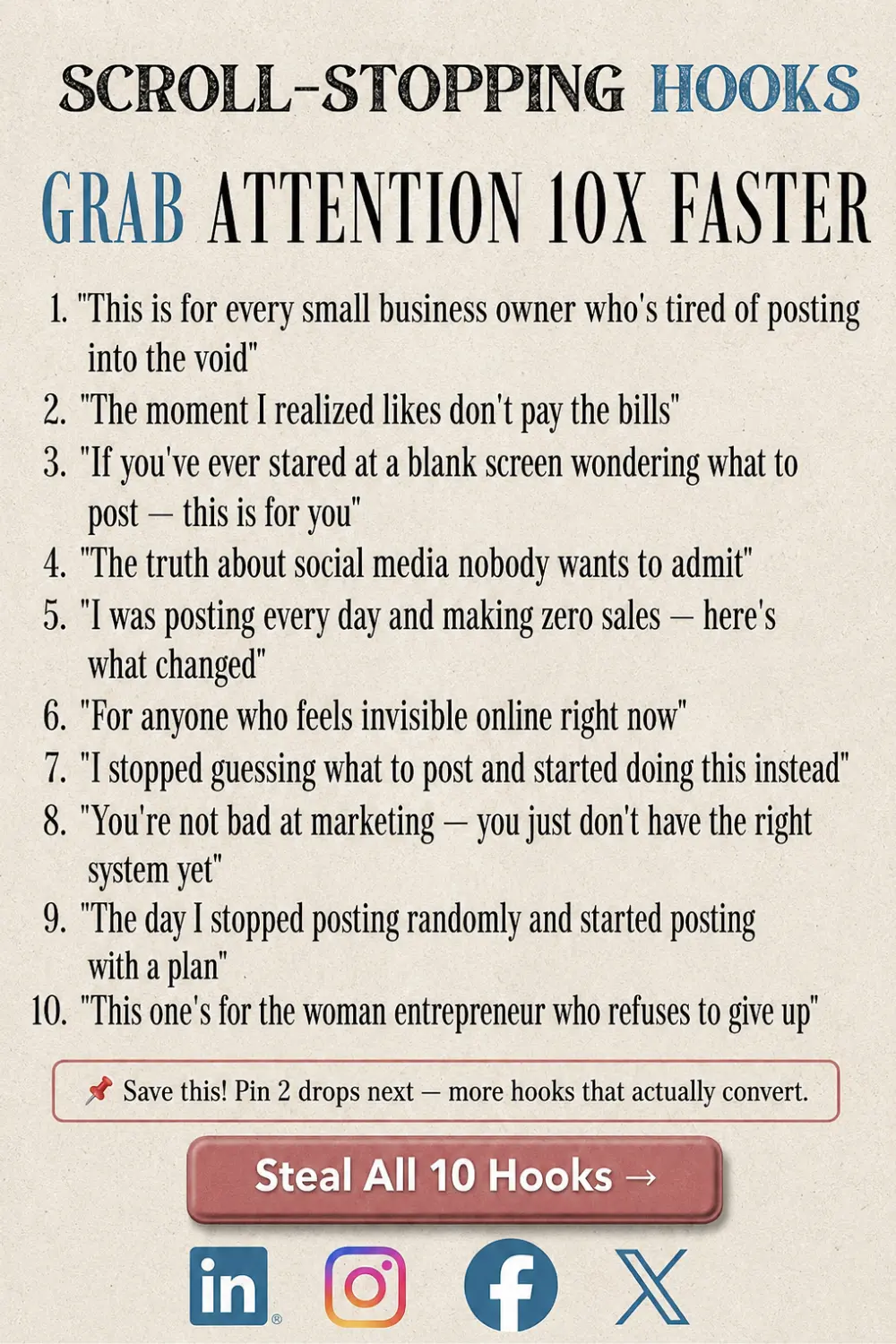 SCROLL-STOPPING HOOKS

GRAB ATTENTION 10X FASTER

1. "This is for every small business owner who's tired of posting into the void"
2. "The moment I realized likes don't pay the bills"
3. "If you've ever stared at a blank screen wondering what to post — this is for you"
4. "The truth about social media nobody wants to admit"
5. "I was posting every day and making zero sales — here's what changed"
6. "For anyone who feels invisible online right now"
7. "I stopped guessing what to post and started doing this instead"
8. "You're not bad at marketing — you just don't have the right system yet"
9. "The day I stopped posting randomly and started posting with a plan"
10. "This one's for the woman entrepreneur who refuses to give up"

📌 Save this! Pin 2 drops next — more hooks that actually convert.

Steal All 10 Hooks →

in